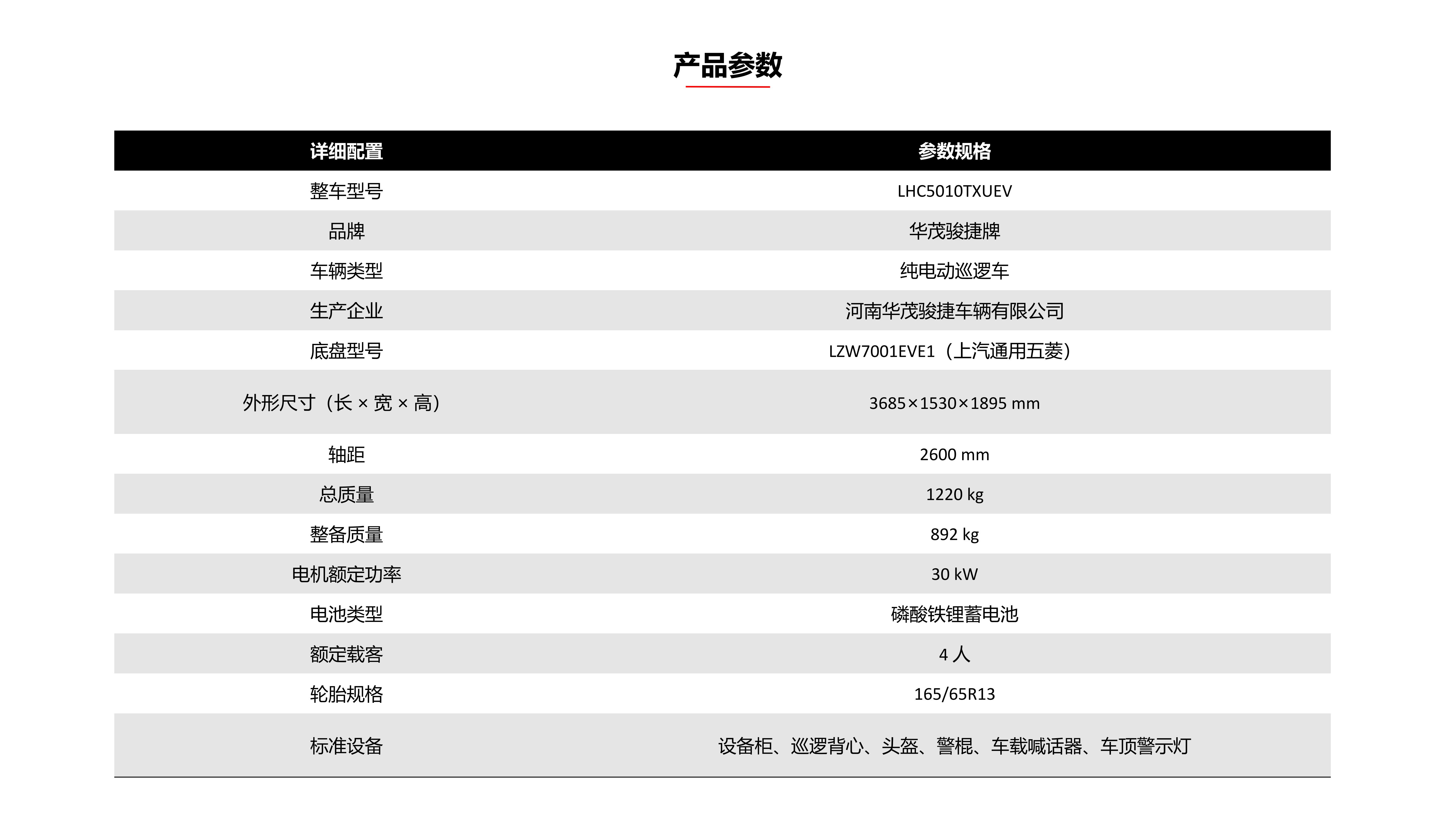 产品参数

| 详细配置 | 参数规格 |
|---|---|
| 整车型号 | LHC5010TXUEV |
| 品牌 | 华茂骏捷牌 |
| 车辆类型 | 纯电动巡逻车 |
| 生产企业 | 河南华茂骏捷车辆有限公司 |
| 底盘型号 | LZW7001EVE1（上汽通用五菱） |
| 外形尺寸（长 × 宽 × 高） | 3685×1530×1895 mm |
| 轴距 | 2600 mm |
| 总质量 | 1220 kg |
| 整备质量 | 892 kg |
| 电机额定功率 | 30 kW |
| 电池类型 | 磷酸铁锂蓄电池 |
| 额定载客 | 4 人 |
| 轮胎规格 | 165/65R13 |
| 标准设备 | 设备柜、巡逻背心、头盔、警棍、车载喊话器、车顶警示灯 |